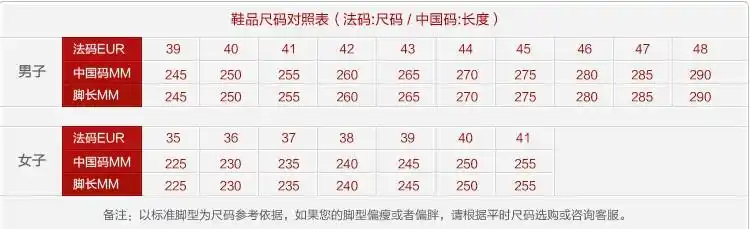 鞋品尺码对照表（法码:尺码 / 中国码:长度）

| 男子 | 法码EUR | 39 | 40 | 41 | 42 | 43 | 44 | 45 | 46 | 47 | 48 |
|---|---|---|---|---|---|---|---|---|---|---|---|
| | 中国码MM | 245 | 250 | 255 | 260 | 265 | 270 | 275 | 280 | 285 | 290 |
| | 脚长MM | 245 | 250 | 255 | 260 | 265 | 270 | 275 | 280 | 285 | 290 |

| 女子 | 法码EUR | 35 | 36 | 37 | 38 | 39 | 40 | 41 |
|---|---|---|---|---|---|---|---|---|
| | 中国码MM | 225 | 230 | 235 | 240 | 245 | 250 | 255 |
| | 脚长MM | 225 | 230 | 235 | 240 | 245 | 250 | 255 |

备注：以标准脚型为尺码参考依据，如果您的脚型偏瘦或者偏胖，请根据平时尺码选购或咨询客服。